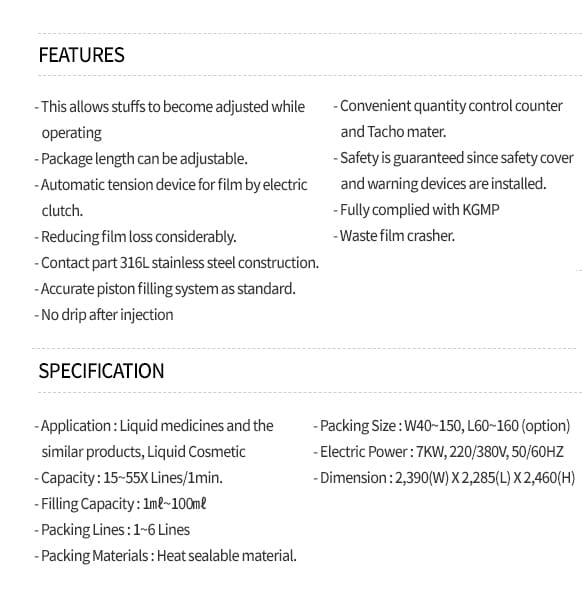 FEATURES

- This allows stuffs to become adjusted while operating
- Package length can be adjustable.
- Automatic tension device for film by electric clutch.
- Reducing film loss considerably.
- Contact part 316L stainless steel construction.
- Accurate piston filling system as standard.
- No drip after injection

- Convenient quantity control counter and Tacho mater.
- Safety is guaranteed since safety cover and warning devices are installed.
- Fully complied with KGMP
- Waste film crasher.

SPECIFICATION

- Application : Liquid medicines and the similar products, Liquid Cosmetic
- Capacity : 15~55X Lines/1min.
- Filling Capacity : 1mℓ~100mℓ
- Packing Lines : 1~6 Lines
- Packing Materials : Heat sealable material.

- Packing Size : W40~150, L60~160 (option)
- Electric Power : 7KW, 220/380V, 50/60HZ
- Dimension : 2,390(W) X 2,285(L) X 2,460(H)